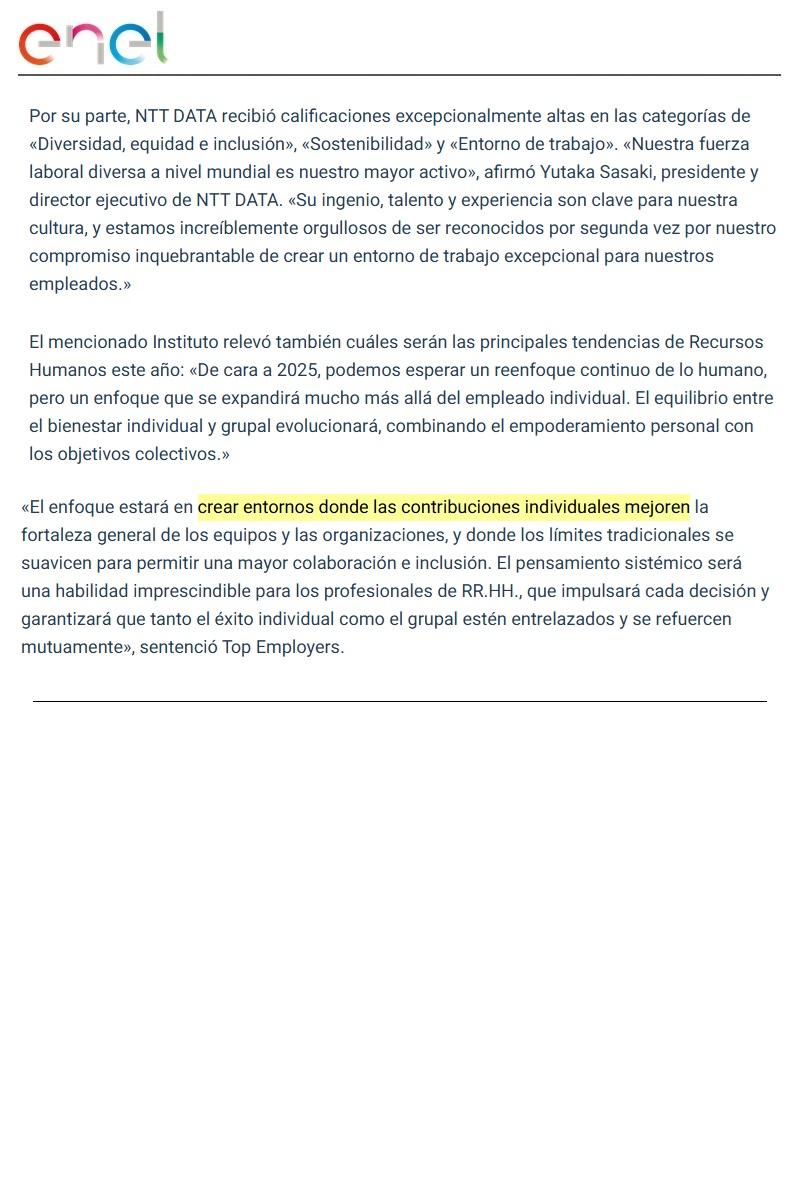 enel

Por su parte, NTT DATA recibió calificaciones excepcionalmente altas en las categorías de «Diversidad, equidad e inclusión», «Sostenibilidad» y «Entorno de trabajo». «Nuestra fuerza laboral diversa a nivel mundial es nuestro mayor activo», afirmó Yutaka Sasaki, presidente y director ejecutivo de NTT DATA. «Su ingenio, talento y experiencia son clave para nuestra cultura, y estamos increíblemente orgullosos de ser reconocidos por segunda vez por nuestro compromiso inquebrantable de crear un entorno de trabajo excepcional para nuestros empleados.»

El mencionado Instituto relevó también cuáles serán las principales tendencias de Recursos Humanos este año: «De cara a 2025, podemos esperar un reenfoque continuo de lo humano, pero un enfoque que se expandirá mucho más allá del empleado individual. El equilibrio entre el bienestar individual y grupal evolucionará, combinando el empoderamiento personal con los objetivos colectivos.»

«El enfoque estará en crear entornos donde las contribuciones individuales mejoren la fortaleza general de los equipos y las organizaciones, y donde los límites tradicionales se suavicen para permitir una mayor colaboración e inclusión. El pensamiento sistémico será una habilidad imprescindible para los profesionales de RR.HH., que impulsará cada decisión y garantizará que tanto el éxito individual como el grupal estén entrelazados y se refuercen mutuamente», sentenció Top Employers.